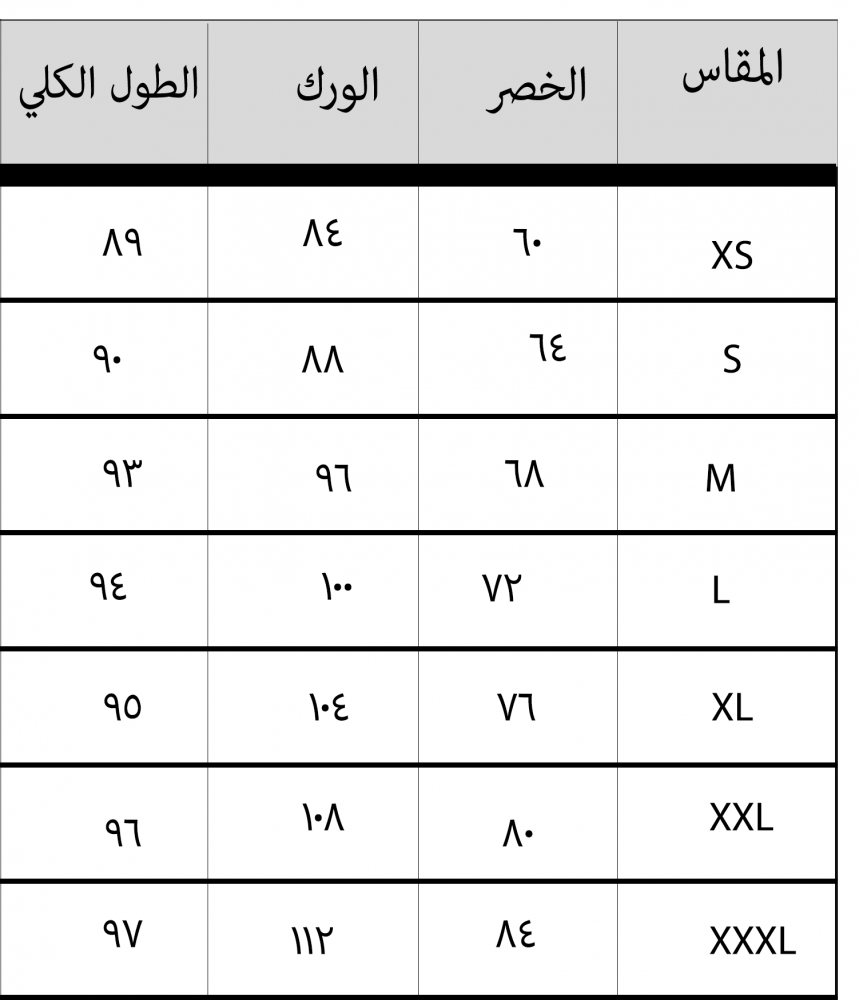 | المقاس | الخصر | الورك | الطول الكلي |
|---|---|---|---|
| XS | ٦٠ | ٨٤ | ٨٩ |
| S | ٦٤ | ٨٨ | ٩٠ |
| M | ٦٨ | ٩٦ | ٩٣ |
| L | ٧٢ | ١٠٠ | ٩٤ |
| XL | ٧٦ | ١٠٤ | ٩٥ |
| XXL | ٨٠ | ١٠٨ | ٩٦ |
| XXXL | ٨٤ | ١١٢ | ٩٧ |